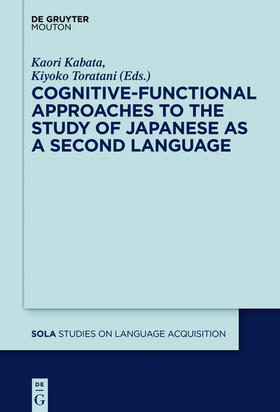 DE GRUYTER
MOUTON

Kaori Kabata,
Kiyoko Toratani (Eds.)

COGNITIVE-FUNCTIONAL APPROACHES TO THE STUDY OF JAPANESE AS A SECOND LANGUAGE

SOLA STUDIES ON LANGUAGE ACQUISITION

DE
G